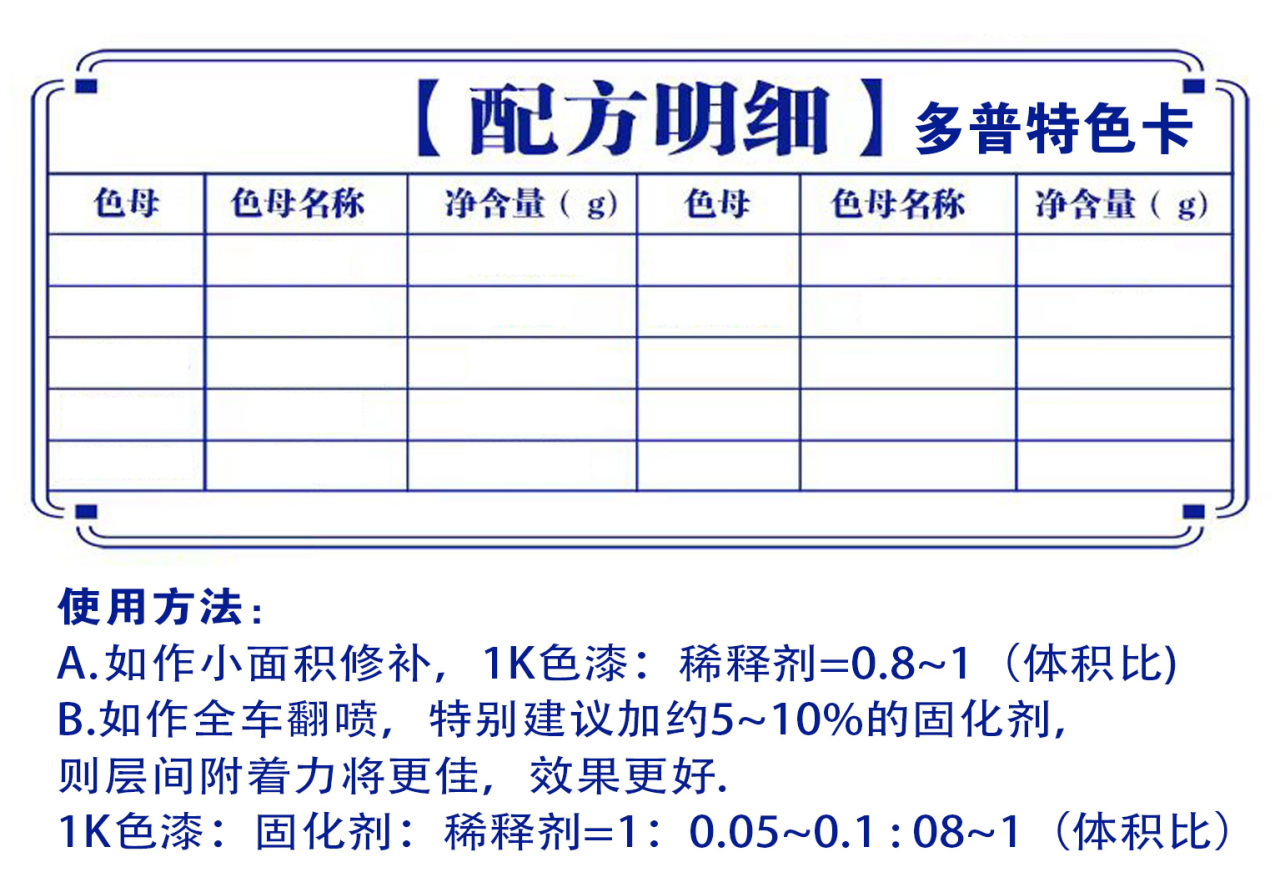 【配方明细】多普特色卡

| 色母 | 色母名称 | 净含量（g) | 色母 | 色母名称 | 净含量（g) |
|---|---|---|---|---|---|
| | | | | | |
| | | | | | |
| | | | | | |
| | | | | | |
| | | | | | |

使用方法：
A.如作小面积修补，1K色漆：稀释剂=0.8~1（体积比)
B.如作全车翻喷，特别建议加约5~10%的固化剂，则层间附着力将更佳，效果更好.
1K色漆：固化剂：稀释剂=1：0.05~0.1 : 08~1（体积比）